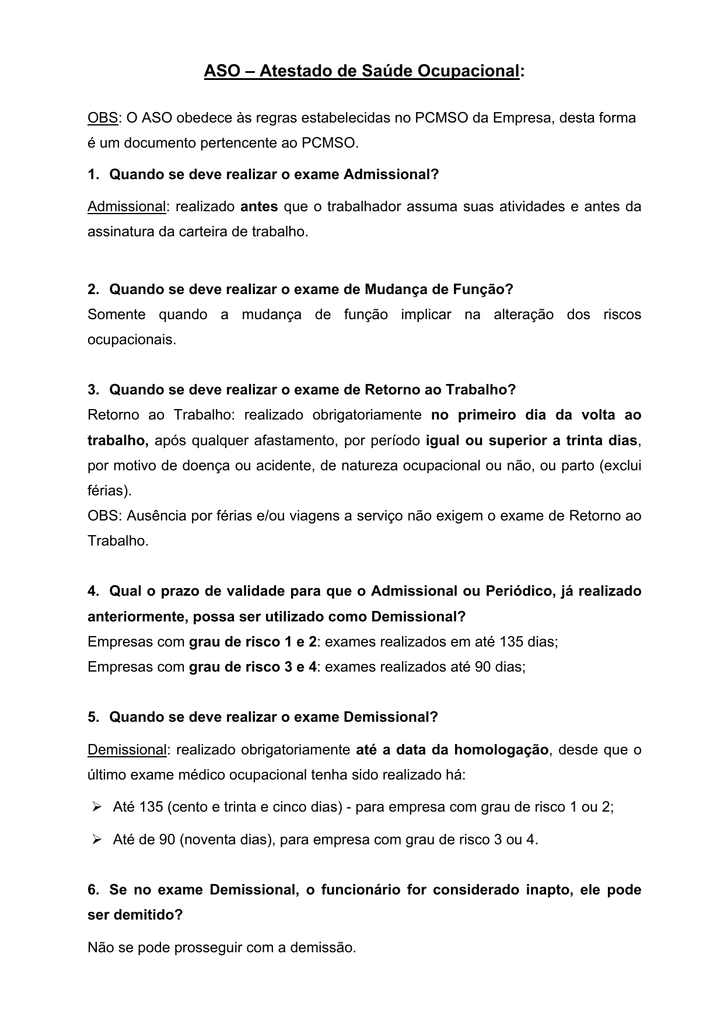 ASO – Atestado de Saúde Ocupacional:

OBS: O ASO obedece às regras estabelecidas no PCMSO da Empresa, desta forma é um documento pertencente ao PCMSO.

1. Quando se deve realizar o exame Admissional?

Admissional: realizado antes que o trabalhador assuma suas atividades e antes da assinatura da carteira de trabalho.

2. Quando se deve realizar o exame de Mudança de Função?
Somente quando a mudança de função implicar na alteração dos riscos ocupacionais.

3. Quando se deve realizar o exame de Retorno ao Trabalho?
Retorno ao Trabalho: realizado obrigatoriamente no primeiro dia da volta ao trabalho, após qualquer afastamento, por período igual ou superior a trinta dias, por motivo de doença ou acidente, de natureza ocupacional ou não, ou parto (exclui férias).
OBS: Ausência por férias e/ou viagens a serviço não exigem o exame de Retorno ao Trabalho.

4. Qual o prazo de validade para que o Admissional ou Periódico, já realizado anteriormente, possa ser utilizado como Demissional?
Empresas com grau de risco 1 e 2: exames realizados em até 135 dias;
Empresas com grau de risco 3 e 4: exames realizados até 90 dias;

5. Quando se deve realizar o exame Demissional?

Demissional: realizado obrigatoriamente até a data da homologação, desde que o último exame médico ocupacional tenha sido realizado há:

➢ Até 135 (cento e trinta e cinco dias) - para empresa com grau de risco 1 ou 2;

➢ Até de 90 (noventa dias), para empresa com grau de risco 3 ou 4.

6. Se no exame Demissional, o funcionário for considerado inapto, ele pode ser demitido?

Não se pode prosseguir com a demissão.